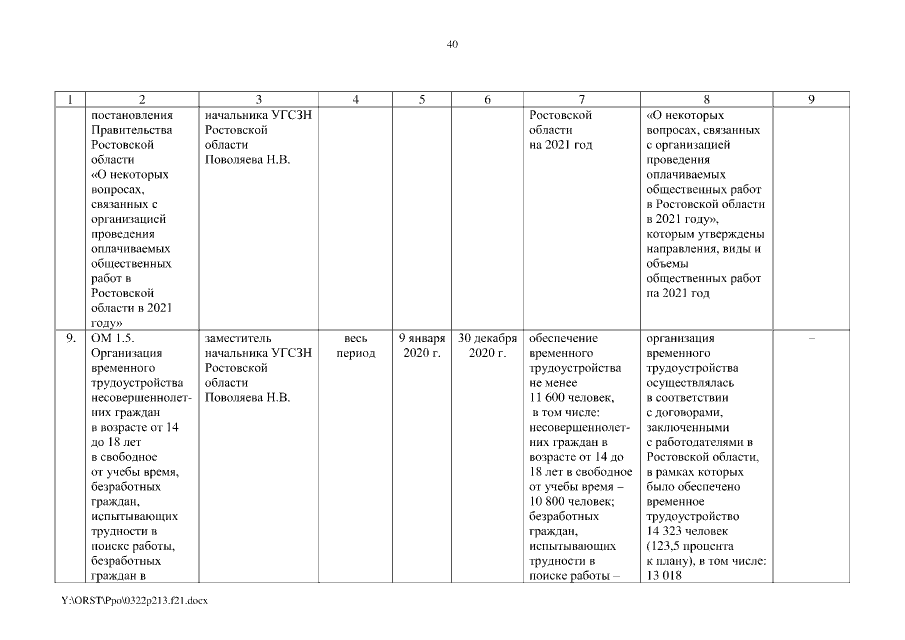 40

| 1 | 2 | 3 | 4 | 5 | 6 | 7 | 8 | 9 |
|---|---|---|---|---|---|---|---|---|
| | постановления Правительства Ростовской области «О некоторых вопросах, связанных с организацией проведения оплачиваемых общественных работ в Ростовской области в 2021 году» | начальника УГСЗН Ростовской области Поволяева Н.В. | | | | Ростовской области на 2021 год | «О некоторых вопросах, связанных с организацией проведения оплачиваемых общественных работ в Ростовской области в 2021 году», которым утверждены направления, виды и объемы общественных работ на 2021 год | |
| 9. | ОМ 1.5. Организация временного трудоустройства несовершеннолетних граждан в возрасте от 14 до 18 лет в свободное от учебы время, безработных граждан, испытывающих трудности в поиске работы, безработных граждан в | заместитель начальника УГСЗН Ростовской области Поволяева Н.В. | весь период | 9 января 2020 г. | 30 декабря 2020 г. | обеспечение временного трудоустройства не менее 11 600 человек, в том числе: несовершеннолетних граждан в возрасте от 14 до 18 лет в свободное от учебы время – 10 800 человек; безработных граждан, испытывающих трудности в поиске работы – | организация временного трудоустройства осуществлялась в соответствии с договорами, заключенными с работодателями в Ростовской области, в рамках которых было обеспечено временное трудоустройство 14 323 человек (123,5 процента к плану), в том числе: 13 018 | – |

Y:\ORST\Ppo\0322p213.f21.docx